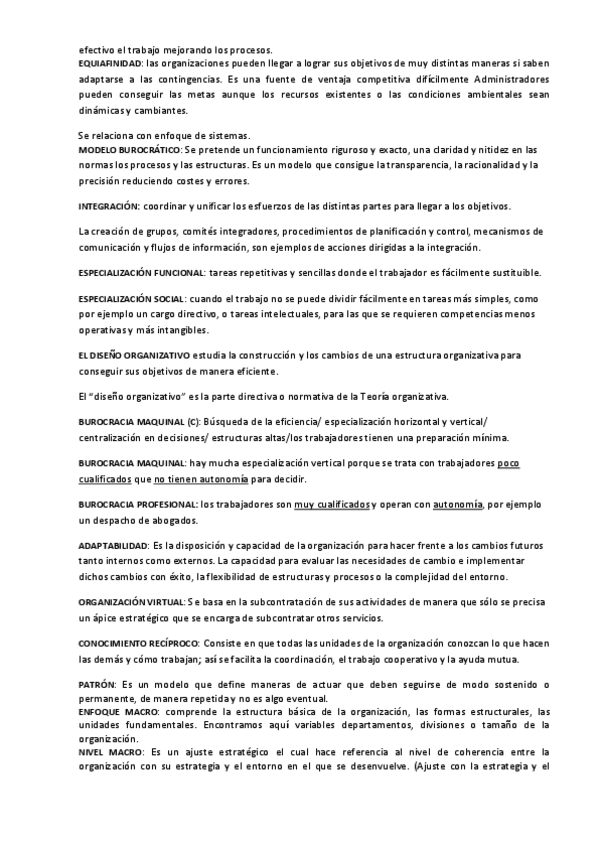 efectivo el trabajo mejorando los procesos.
EQUIAFINIDAD: las organizaciones pueden llegar a lograr sus objetivos de muy distintas maneras si saben adaptarse a las contingencias. Es una fuente de ventaja competitiva difícilmente Administradores pueden conseguir las metas aunque los recursos existentes o las condiciones ambientales sean dinámicas y cambiantes.

Se relaciona con enfoque de sistemas.
MODELO BUROCRÁTICO: Se pretende un funcionamiento riguroso y exacto, una claridad y nitidez en las normas los procesos y las estructuras. Es un modelo que consigue la transparencia, la racionalidad y la precisión reduciendo costes y errores.

INTEGRACIÓN: coordinar y unificar los esfuerzos de las distintas partes para llegar a los objetivos.

La creación de grupos, comités integradores, procedimientos de planificación y control, mecanismos de comunicación y flujos de información, son ejemplos de acciones dirigidas a la integración.

ESPECIALIZACIÓN FUNCIONAL: tareas repetitivas y sencillas donde el trabajador es fácilmente sustituible.

ESPECIALIZACIÓN SOCIAL: cuando el trabajo no se puede dividir fácilmente en tareas más simples, como por ejemplo un cargo directivo, o tareas intelectuales, para las que se requieren competencias menos operativas y más intangibles.

EL DISEÑO ORGANIZATIVO estudia la construcción y los cambios de una estructura organizativa para conseguir sus objetivos de manera eficiente.

El "diseño organizativo" es la parte directiva o normativa de la Teoría organizativa.

BUROCRACIA MAQUINAL (C): Búsqueda de la eficiencia/ especialización horizontal y vertical/ centralización en decisiones/ estructuras altas/los trabajadores tienen una preparación mínima.

BUROCRACIA MAQUINAL: hay mucha especialización vertical porque se trata con trabajadores poco cualificados que no tienen autonomía para decidir.

BUROCRACIA PROFESIONAL: los trabajadores son muy cualificados y operan con autonomía, por ejemplo un despacho de abogados.

ADAPTABILIDAD: Es la disposición y capacidad de la organización para hacer frente a los cambios futuros tanto internos como externos. La capacidad para evaluar las necesidades de cambio e implementar dichos cambios con éxito, la flexibilidad de estructuras y procesos o la complejidad del entorno.

ORGANIZACIÓN VIRTUAL: Se basa en la subcontratación de sus actividades de manera que sólo se precisa un ápice estratégico que se encarga de subcontratar otros servicios.

CONOCIMIENTO RECÍPROCO: Consiste en que todas las unidades de la organización conozcan lo que hacen las demás y cómo trabajan; así se facilita la coordinación, el trabajo cooperativo y la ayuda mutua.

PATRÓN: Es un modelo que define maneras de actuar que deben seguirse de modo sostenido o permanente, de manera repetida y no es algo eventual.
ENFOQUE MACRO: comprende la estructura básica de la organización, las formas estructurales, las unidades fundamentales. Encontramos aquí variables departamentos, divisiones o tamaño de la organización.
NIVEL MACRO: Es un ajuste estratégico el cual hace referencia al nivel de coherencia entre la organización con su estrategia y el entorno en el que se desenvuelve. (Ajuste con la estrategia y el